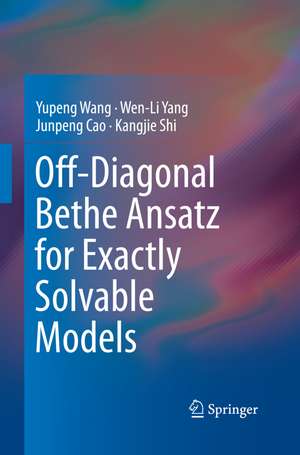 Yupeng Wang · Wen-Li Yang
Junpeng Cao · Kangjie Shi

Off-Diagonal Bethe Ansatz for Exactly Solvable Models

Springer